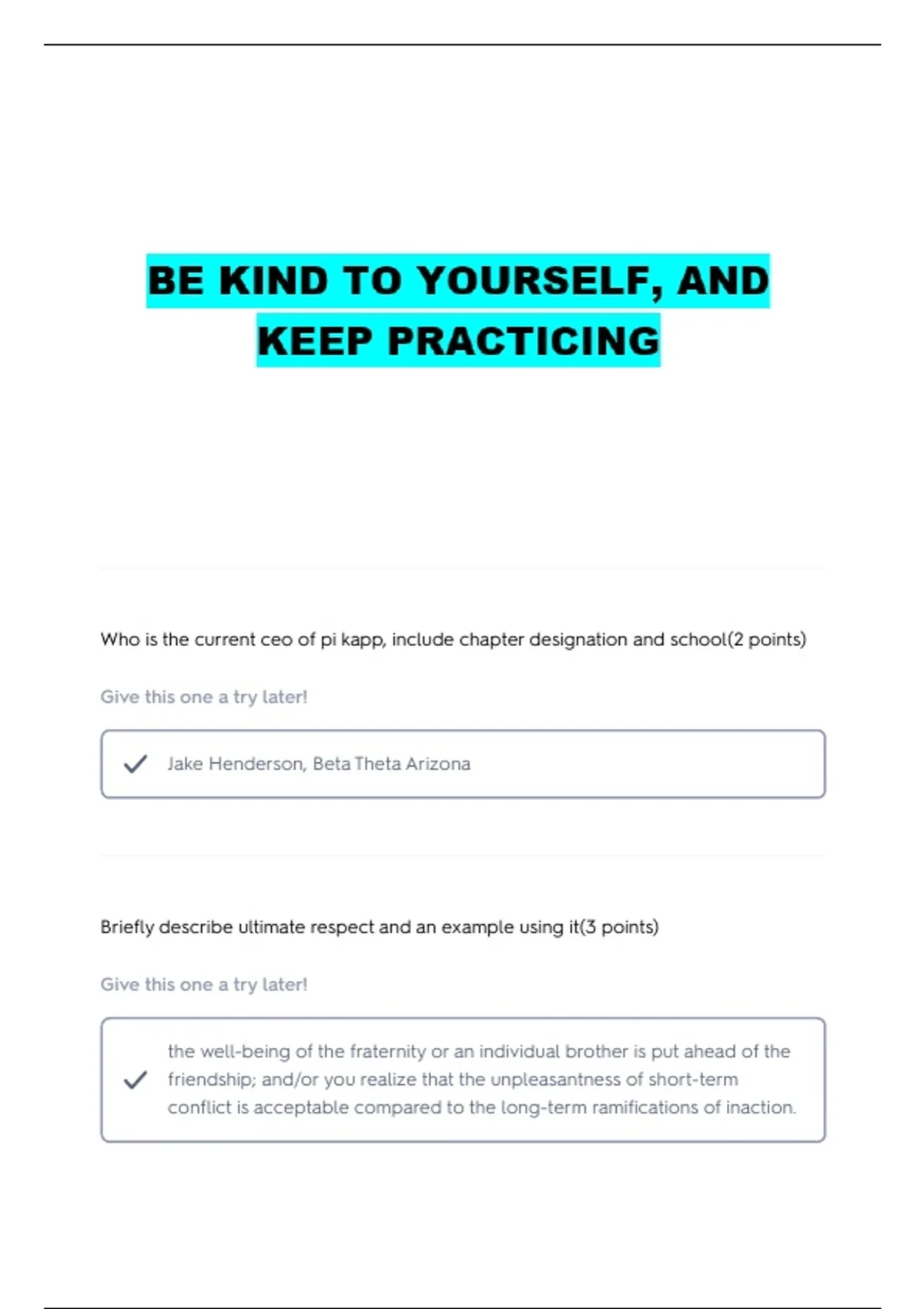 BE KIND TO YOURSELF, AND KEEP PRACTICING

Who is the current ceo of pi kapp, include chapter designation and school(2 points)

Give this one a try later!

Jake Henderson, Beta Theta Arizona

Briefly describe ultimate respect and an example using it(3 points)

Give this one a try later!

the well-being of the fraternity or an individual brother is put ahead of the friendship; and/or you realize that the unpleasantness of short-term conflict is acceptable compared to the long-term ramifications of inaction.